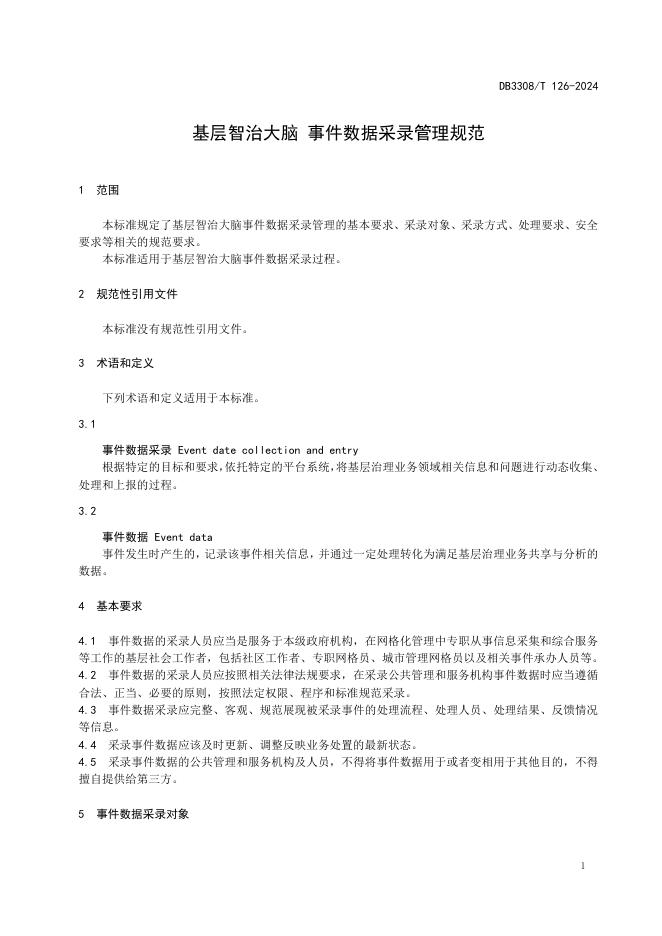 DB3308/T 126-2024

基层智治大脑 事件数据采录管理规范

1 范围

本标准规定了基层智治大脑事件数据采录管理的基本要求、采录对象、采录方式、处理要求、安全要求等相关的规范要求。
本标准适用于基层智治大脑事件数据采录过程。

2 规范性引用文件

本标准没有规范性引用文件。

3 术语和定义

下列术语和定义适用于本标准。

3.1

事件数据采录 Event date collection and entry
根据特定的目标和要求，依托特定的平台系统，将基层治理业务领域相关信息和问题进行动态收集、处理和上报的过程。

3.2

事件数据 Event data
事件发生时产生的，记录该事件相关信息，并通过一定处理转化为满足基层治理业务共享与分析的数据。

4 基本要求

4.1 事件数据的采录人员应当是服务于本级政府机构，在网格化管理中专职从事信息采集和综合服务等工作的基层社会工作者，包括社区工作者、专职网格员、城市管理网格员以及相关事件承办人员等。
4.2 事件数据的采录人员应按照相关法律法规要求，在采录公共管理和服务机构事件数据时应当遵循合法、正当、必要的原则，按照法定权限、程序和标准规范采录。
4.3 事件数据采录应完整、客观、规范展现被采录事件的处理流程、处理人员、处理结果、反馈情况等信息。
4.4 采录事件数据应该及时更新、调整反映业务处置的最新状态。
4.5 采录事件数据的公共管理和服务机构及人员，不得将事件数据用于或者变相用于其他目的，不得擅自提供给第三方。

5 事件数据采录对象

1